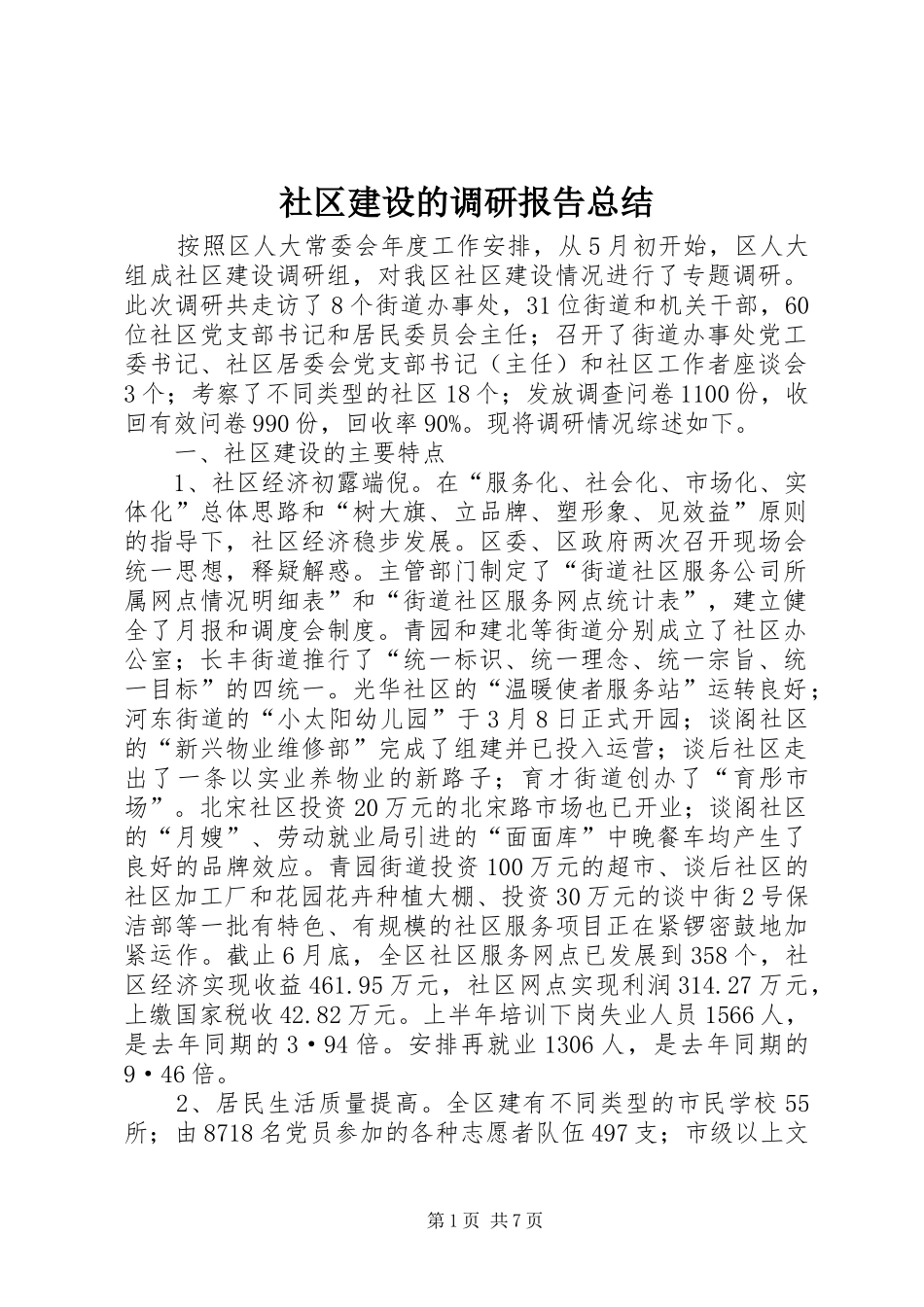 社区建设的调研报告总结

按照区人大常委会年度工作安排，从5月初开始，区人大组成社区建设调研组，对我区社区建设情况进行了专题调研。此次调研共走访了8个街道办事处，31位街道和机关干部，60位社区党支部书记和居民委员会主任；召开了街道办事处党工委书记、社区居委会党支部书记（主任）和社区工作者座谈会3个；考察了不同类型的社区18个；发放调查问卷1100份，收回有效问卷990份，回收率90%。现将调研情况综述如下。

一、社区建设的主要特点

1、社区经济初露端倪。在“服务化、社会化、市场化、实体化”总体思路和“树大旗、立品牌、塑形象、见效益”原则的指导下，社区经济稳步发展。区委、区政府两次召开现场会统一思想，释疑解惑。主管部门制定了“街道社区服务公司所属网点情况明细表”和“街道社区服务网点统计表”，建立健全了月报和调度会制度。青园和建北等街道分别成立了社区办公室；长丰街道推行了“统一标识、统一理念、统一宗旨、统一目标”的四统一。光华社区的“温暖使者服务站”运转良好；河东街道的“小太阳幼儿园”于3月8日正式开园；谈阁社区的“新兴物业维修部”完成了组建并已投入运营；谈后社区走出了一条以实业养物业的新路子；育才街道创办了“育彤市场”。北宋社区投资20万元的北宋路市场也已开业；谈阁社区的“月嫂”、劳动就业局引进的“面面库”中晚餐车均产生了良好的品牌效应。青园街道投资100万元的超市、谈后社区的社区加工厂和花园花卉种植大棚、投资30万元的谈中街2号保洁部等一批有特色、有规模的社区服务项目正在紧锣密鼓地加紧运作。截止6月底，全区社区服务网点已发展到358个，社区经济实现收益461.95万元，社区网点实现利润314.27万元，上缴国家税收42.82万元。上半年培训下岗失业人员1566人，是去年同期的3·94倍。安排再就业1306人，是去年同期的9·46倍。

2、居民生活质量提高。全区建有不同类型的市民学校55所；由8718名党员参加的各种志愿者队伍497支；市级以上文

第1页 共7页